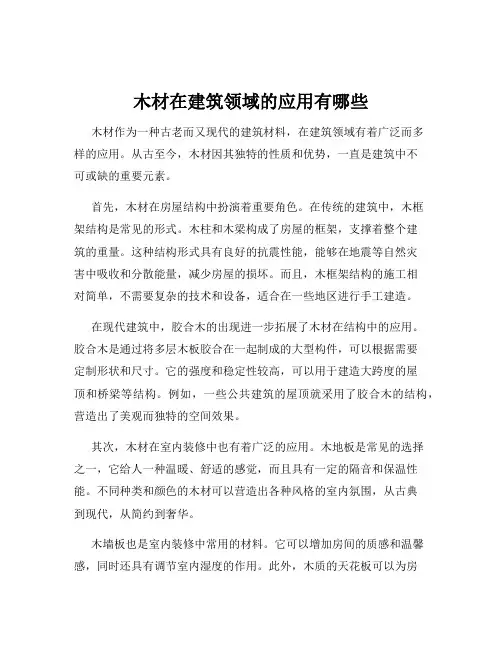 木材在建筑领域的应用有哪些

木材作为一种古老而又现代的建筑材料，在建筑领域有着广泛而多样的应用。从古至今，木材因其独特的性质和优势，一直是建筑中不可或缺的重要元素。

首先，木材在房屋结构中扮演着重要角色。在传统的建筑中，木框架结构是常见的形式。木柱和木梁构成了房屋的框架，支撑着整个建筑的重量。这种结构形式具有良好的抗震性能，能够在地震等自然灾害中吸收和分散能量，减少房屋的损坏。而且，木框架结构的施工相对简单，不需要复杂的技术和设备，适合在一些地区进行手工建造。

在现代建筑中，胶合木的出现进一步拓展了木材在结构中的应用。胶合木是通过将多层木板胶合在一起制成的大型构件，可以根据需要定制形状和尺寸。它的强度和稳定性较高，可以用于建造大跨度的屋顶和桥梁等结构。例如，一些公共建筑的屋顶就采用了胶合木的结构，营造出了美观而独特的空间效果。

其次，木材在室内装修中也有着广泛的应用。木地板是常见的选择之一，它给人一种温暖、舒适的感觉，而且具有一定的隔音和保温性能。不同种类和颜色的木材可以营造出各种风格的室内氛围，从古典到现代，从简约到奢华。

木墙板也是室内装修中常用的材料。它可以增加房间的质感和温馨感，同时还具有调节室内湿度的作用。此外，木质的天花板可以为房